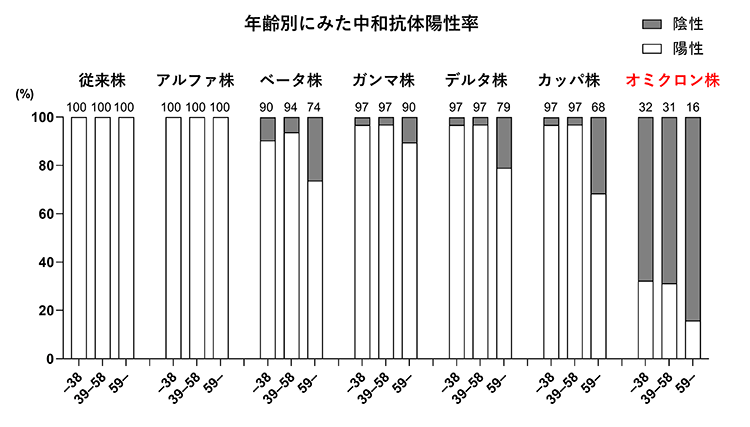 年齢別にみた中和抗体陽性率

陰性
陽性

従来株 アルファ株 ベータ株 ガンマ株 デルタ株 カッパ株 オミクロン株

(%)

100 100 100 100 100 100 90 94 74 97 97 90 97 97 79 97 97 68 32 31 16

100
80
60
40
20
0

–38 39–58 59– –38 39–58 59– –38 39–58 59– –38 39–58 59– –38 39–58 59– –38 39–58 59– –38 39–58 59–